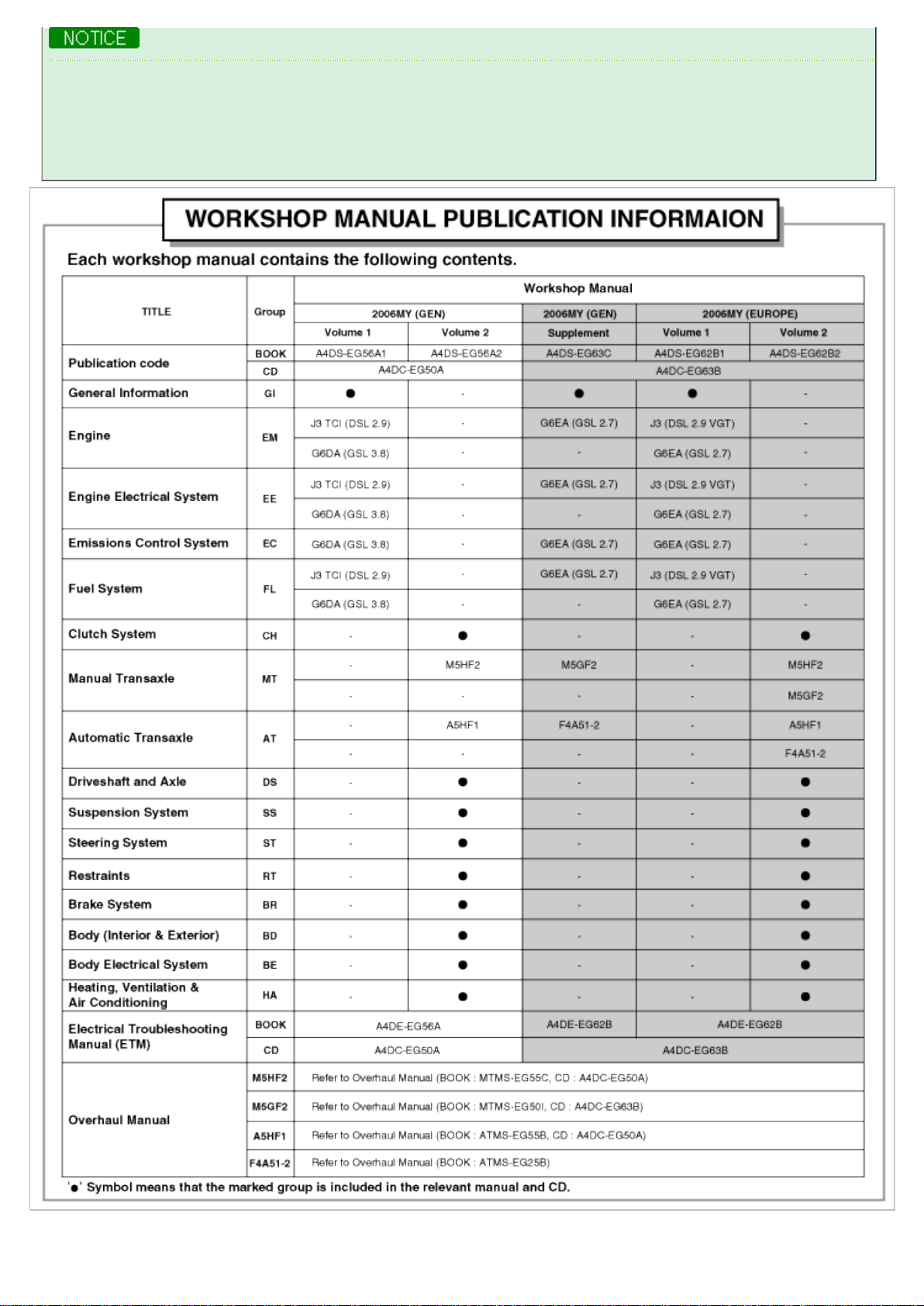 NOTICE

WORKSHOP MANUAL PUBLICATION INFORMAION

Each workshop manual contains the following contents.

| TITLE | Group | Workshop Manual | | | | |
|---|---|---|---|---|---|---|
| | | 2006MY (GEN) | | 2006MY (GEN) | 2006MY (EUROPE) | |
| | | Volume 1 | Volume 2 | Supplement | Volume 1 | Volume 2 |
| Publication code | BOOK | A4DS-EG56A1 | A4DS-EG56A2 | A4DS-EG63C | A4DS-EG62B1 | A4DS-EG62B2 |
| | CD | A4DC-EG50A | | A4DC-EG63B | | |
| General Information | GI | ● | - | ● | ● | - |
| Engine | EM | J3 TCI (DSL 2.9) | - | G6EA (GSL 2.7) | J3 (DSL 2.9 VGT) | - |
| | | G6DA (GSL 3.8) | - | - | G6EA (GSL 2.7) | - |
| Engine Electrical System | EE | J3 TCI (DSL 2.9) | - | G6EA (GSL 2.7) | J3 (DSL 2.9 VGT) | - |
| | | G6DA (GSL 3.8) | - | - | G6EA (GSL 2.7) | - |
| Emissions Control System | EC | G6DA (GSL 3.8) | - | G6EA (GSL 2.7) | G6EA (GSL 2.7) | - |
| Fuel System | FL | J3 TCI (DSL 2.9) | - | G6EA (GSL 2.7) | J3 (DSL 2.9 VGT) | - |
| | | G6DA (GSL 3.8) | - | - | G6EA (GSL 2.7) | - |
| Clutch System | CH | - | ● | - | - | ● |
| Manual Transaxle | MT | - | M5HF2 | M5GF2 | - | M5HF2 |
| | | - | - | - | - | M5GF2 |
| Automatic Transaxle | AT | - | A5HF1 | F4A51-2 | - | A5HF1 |
| | | - | - | - | - | F4A51-2 |
| Driveshaft and Axle | DS | - | ● | - | - | ● |
| Suspension System | SS | - | ● | - | - | ● |
| Steering System | ST | - | ● | - | - | ● |
| Restraints | RT | - | ● | - | - | ● |
| Brake System | BR | - | ● | - | - | ● |
| Body (Interior & Exterior) | BD | - | ● | - | - | ● |
| Body Electrical System | BE | - | ● | - | - | ● |
| Heating, Ventilation & Air Conditioning | HA | - | ● | - | - | ● |
| Electrical Troubleshooting Manual (ETM) | BOOK | A4DE-EG56A | | A4DE-EG62B | A4DE-EG62B | |
| | CD | A4DC-EG50A | | A4DC-EG63B | | |
| Overhaul Manual | M5HF2 | Refer to Overhaul Manual (BOOK : MTMS-EG55C, CD : A4DC-EG50A) | | | | |
| | M5GF2 | Refer to Overhaul Manual (BOOK : MTMS-EG50I, CD : A4DC-EG63B) | | | | |
| | A5HF1 | Refer to Overhaul Manual (BOOK : ATMS-EG55B, CD : A4DC-EG50A) | | | | |
| | F4A51-2 | Refer to Overhaul Manual (BOOK : ATMS-EG25B) | | | | |

'●' Symbol means that the marked group is included in the relevant manual and CD.